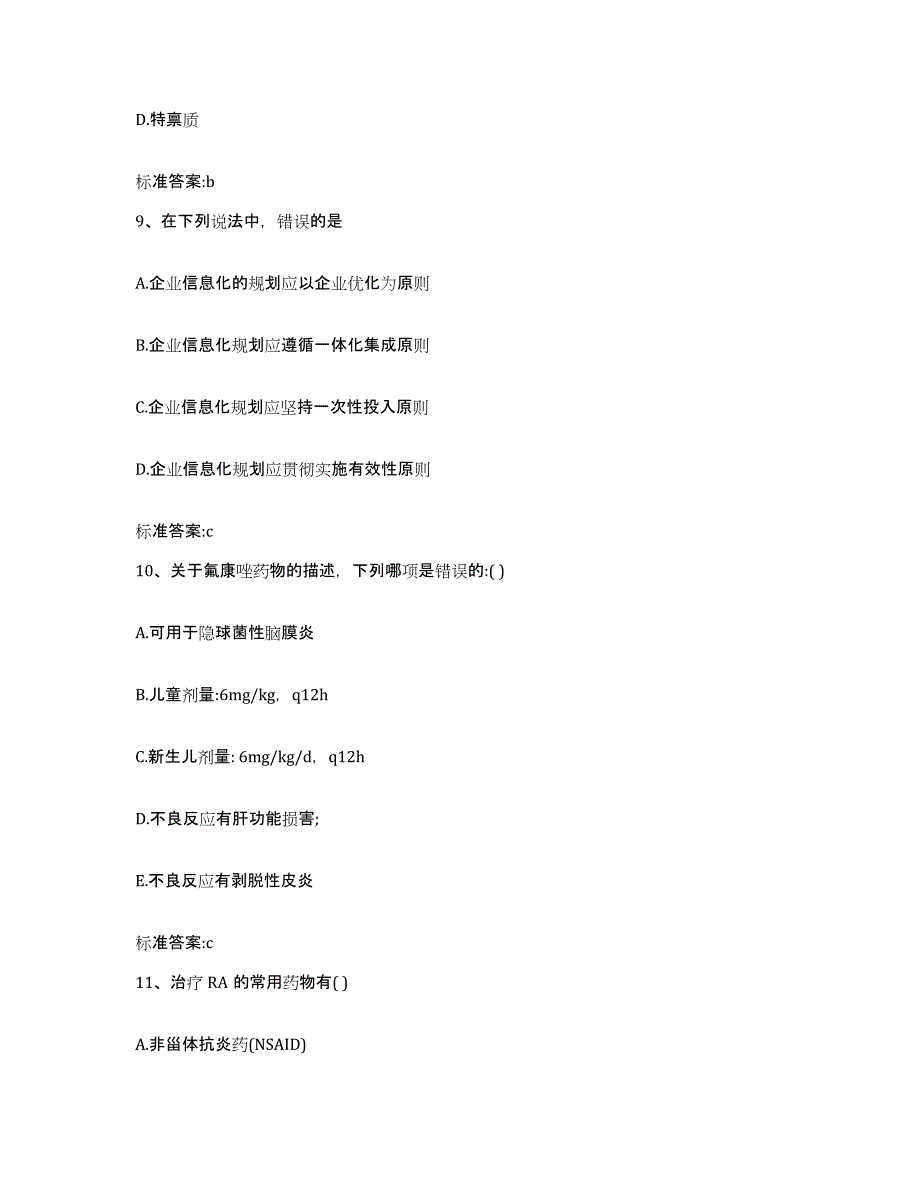 D.特禀质

标准答案:b

9、在下列说法中，错误的是

A.企业信息化的规划应以企业优化为原则

B.企业信息化规划应遵循一体化集成原则

C.企业信息化规划应坚持一次性投入原则

D.企业信息化规划应贯彻实施有效性原则

标准答案:c

10、关于氟康唑药物的描述，下列哪项是错误的:( )

A.可用于隐球菌性脑膜炎

B.儿童剂量:6mg/kg，q12h

C.新生儿剂量: 6mg/kg/d，q12h

D.不良反应有肝功能损害;

E.不良反应有剥脱性皮炎

标准答案:c

11、治疗 RA 的常用药物有( )

A.非甾体抗炎药(NSAID)